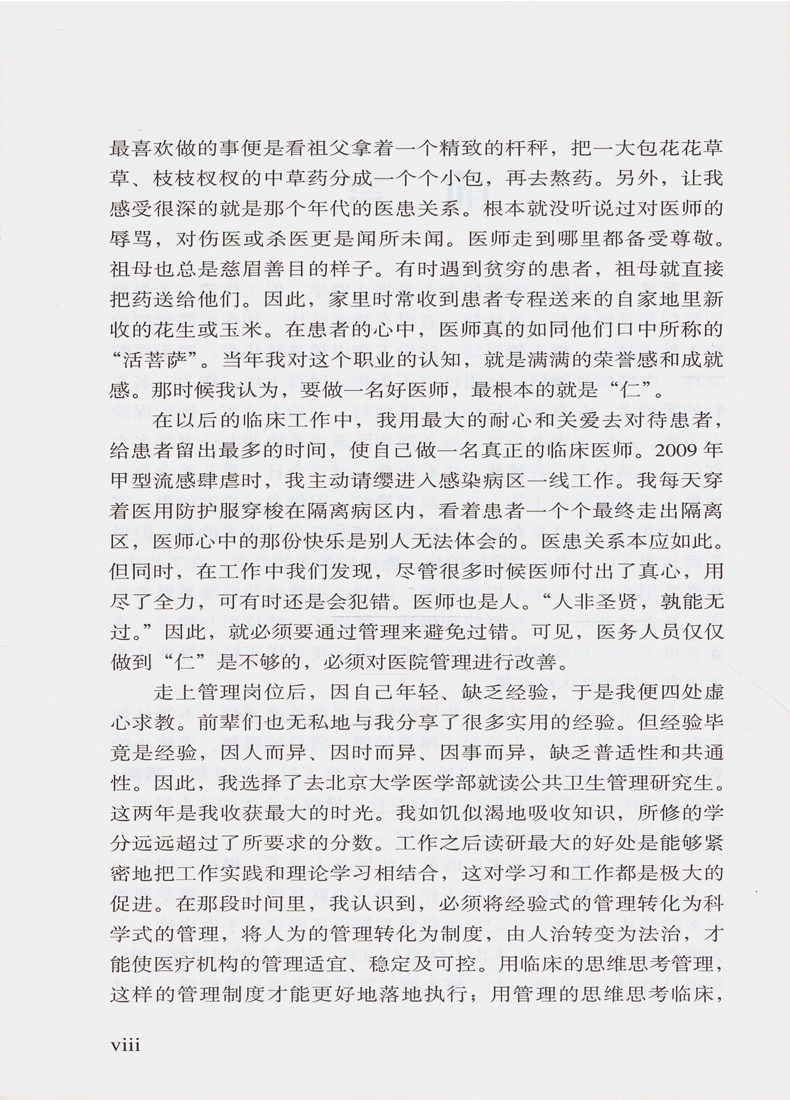 最喜欢做的事便是看祖父拿着一个精致的杆秤，把一大包花花草草、枝枝杈杈的中草药分成一个个小包，再去熬药。另外，让我感受很深的就是那个年代的医患关系。根本就没听说过对医师的辱骂，对伤医或杀医更是闻所未闻。医师走到哪里都备受尊敬。祖母也总是慈眉善目的样子。有时遇到贫穷的患者，祖母就直接把药送给他们。因此，家里时常收到患者专程送来的自家地里新收的花生或玉米。在患者的心中，医师真的如同他们口中所称的“活菩萨”。当年我对这个职业的认知，就是满满的荣誉感和成就感。那时候我认为，要做一名好医师，最根本的就是“仁”。

在以后的临床工作中，我用最大的耐心和关爱去对待患者，给患者留出最多的时间，使自己做一名真正的临床医师。2009年甲型流感肆虐时，我主动请缨进入感染病区一线工作。我每天穿着医用防护服穿梭在隔离病区内，看着患者一个个最终走出隔离区，医师心中的那份快乐是别人无法体会的。医患关系本应如此。但同时，在工作中我们发现，尽管很多时候医师付出了真心，用尽了全力，可有时还是会犯错。医师也是人。“人非圣贤，孰能无过。”因此，就必须要通过管理来避免过错。可见，医务人员仅仅做到“仁”是不够的，必须对医院管理进行改善。

走上管理岗位后，因自己年轻、缺乏经验，于是我便四处虚心求教。前辈们也无私地与我分享了很多实用的经验。但经验毕竟是经验，因人而异、因时而异、因事而异，缺乏普适性和共通性。因此，我选择了去北京大学医学部就读公共卫生管理研究生。这两年是我收获最大的时光。我如饥似渴地吸收知识，所修的学分远远超过了所要求的分数。工作之后读研最大的好处是能够紧密地把工作实践和理论学习相结合，这对学习和工作都是极大的促进。在那段时间里，我认识到，必须将经验式的管理转化为科学式的管理，将人为的管理转化为制度，由人治转变为法治，才能使医疗机构的管理适宜、稳定及可控。用临床的思维思考管理，这样的管理制度才能更好地落地执行；用管理的思维思考临床，

viii